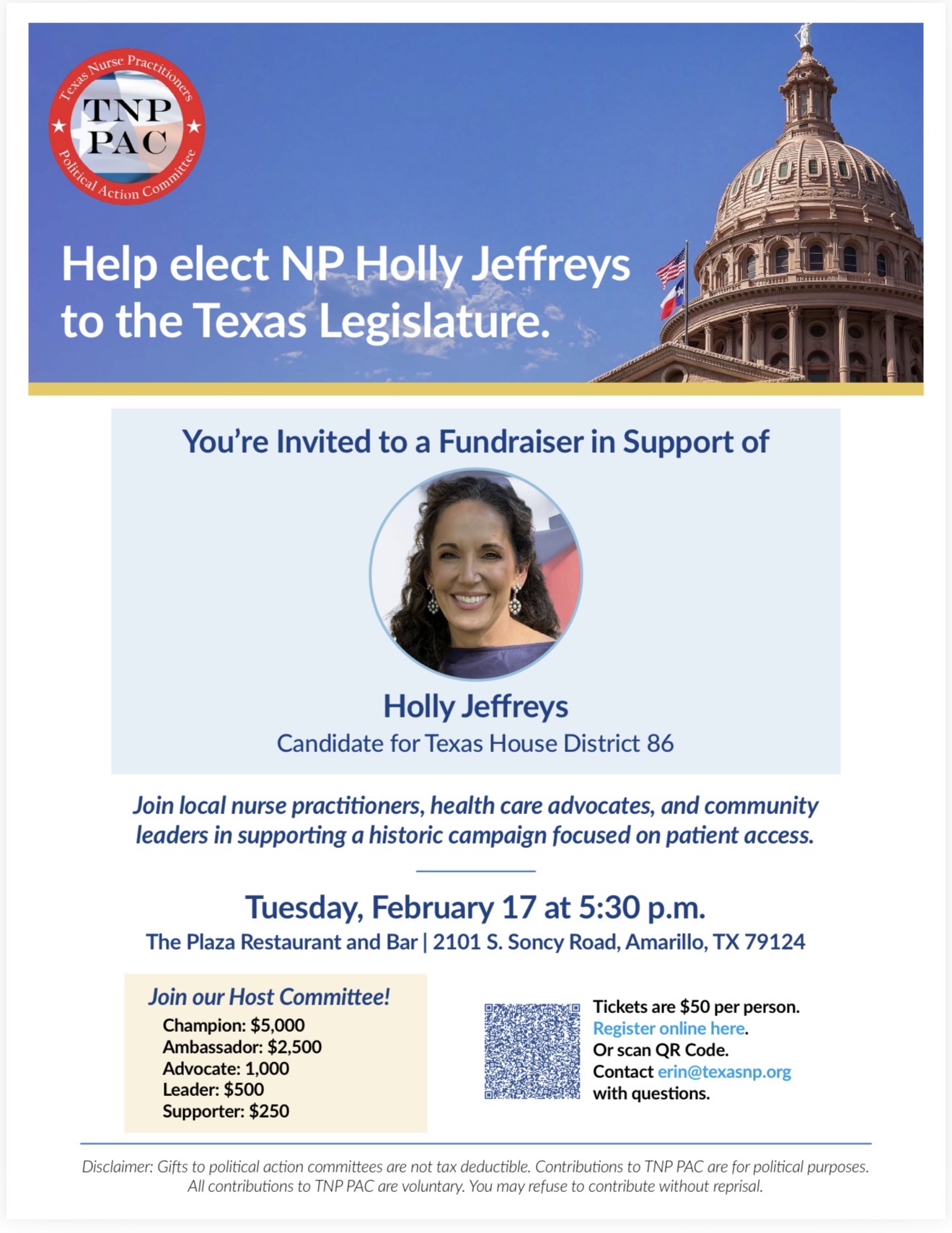 Texas Nurse Practitioners
TNP PAC
Political Action Committee

Help elect NP Holly Jeffreys to the Texas Legislature.

You're Invited to a Fundraiser in Support of

Holly Jeffreys
Candidate for Texas House District 86

Join local nurse practitioners, health care advocates, and community leaders in supporting a historic campaign focused on patient access.

Tuesday, February 17 at 5:30 p.m.
The Plaza Restaurant and Bar | 2101 S. Soncy Road, Amarillo, TX 79124

Join our Host Committee!
Champion: $5,000
Ambassador: $2,500
Advocate: 1,000
Leader: $500
Supporter: $250

Tickets are $50 per person.
Register online here.
Or scan QR Code.
Contact erin@texasnp.org with questions.

Disclaimer: Gifts to political action committees are not tax deductible. Contributions to TNP PAC are for political purposes. All contributions to TNP PAC are voluntary. You may refuse to contribute without reprisal.